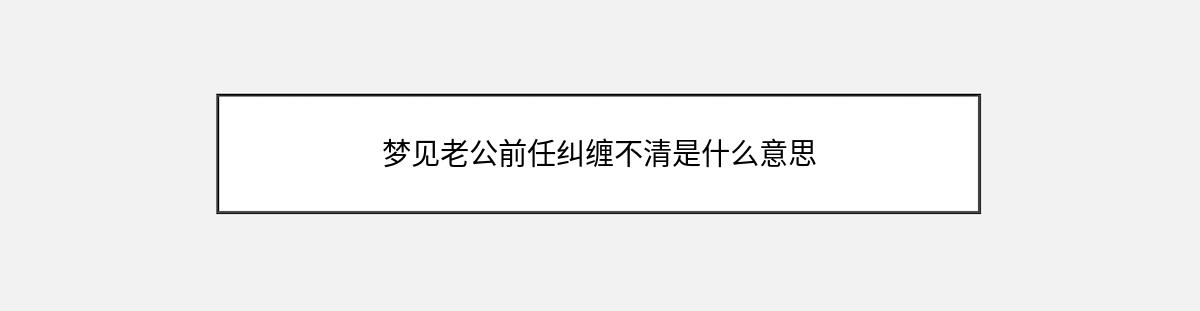 梦见老公前任纠缠不清是什么意思